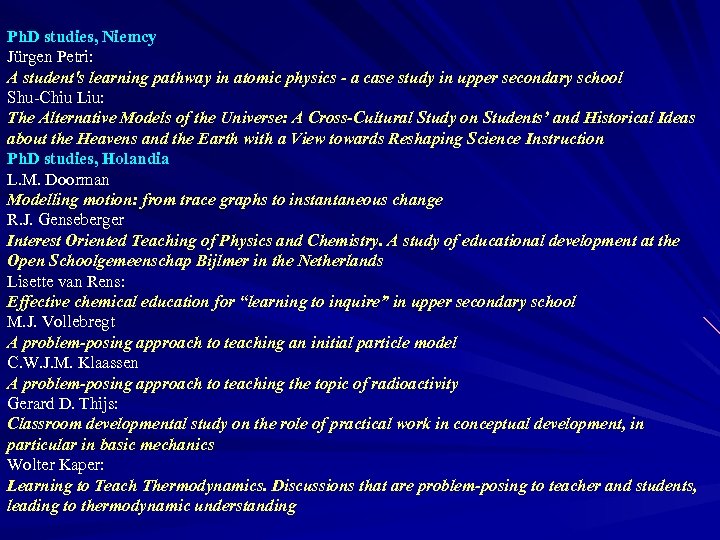 PhD studies, Niemcy
Jürgen Petri:
A student's learning pathway in atomic physics - a case study in upper secondary school
Shu-Chiu Liu:
The Alternative Models of the Universe: A Cross-Cultural Study on Students' and Historical Ideas about the Heavens and the Earth with a View towards Reshaping Science Instruction
PhD studies, Holandia
L.M. Doorman
Modelling motion: from trace graphs to instantaneous change
R.J. Genseberger
Interest Oriented Teaching of Physics and Chemistry. A study of educational development at the Open Schoolgemeenschap Bijlmer in the Netherlands
Lisette van Rens:
Effective chemical education for "learning to inquire" in upper secondary school
M.J. Vollebregt
A problem-posing approach to teaching an initial particle model
C.W.J.M. Klaassen
A problem-posing approach to teaching the topic of radioactivity
Gerard D. Thijs:
Classroom developmental study on the role of practical work in conceptual development, in particular in basic mechanics
Wolter Kaper:
Learning to Teach Thermodynamics. Discussions that are problem-posing to teacher and students, leading to thermodynamic understanding